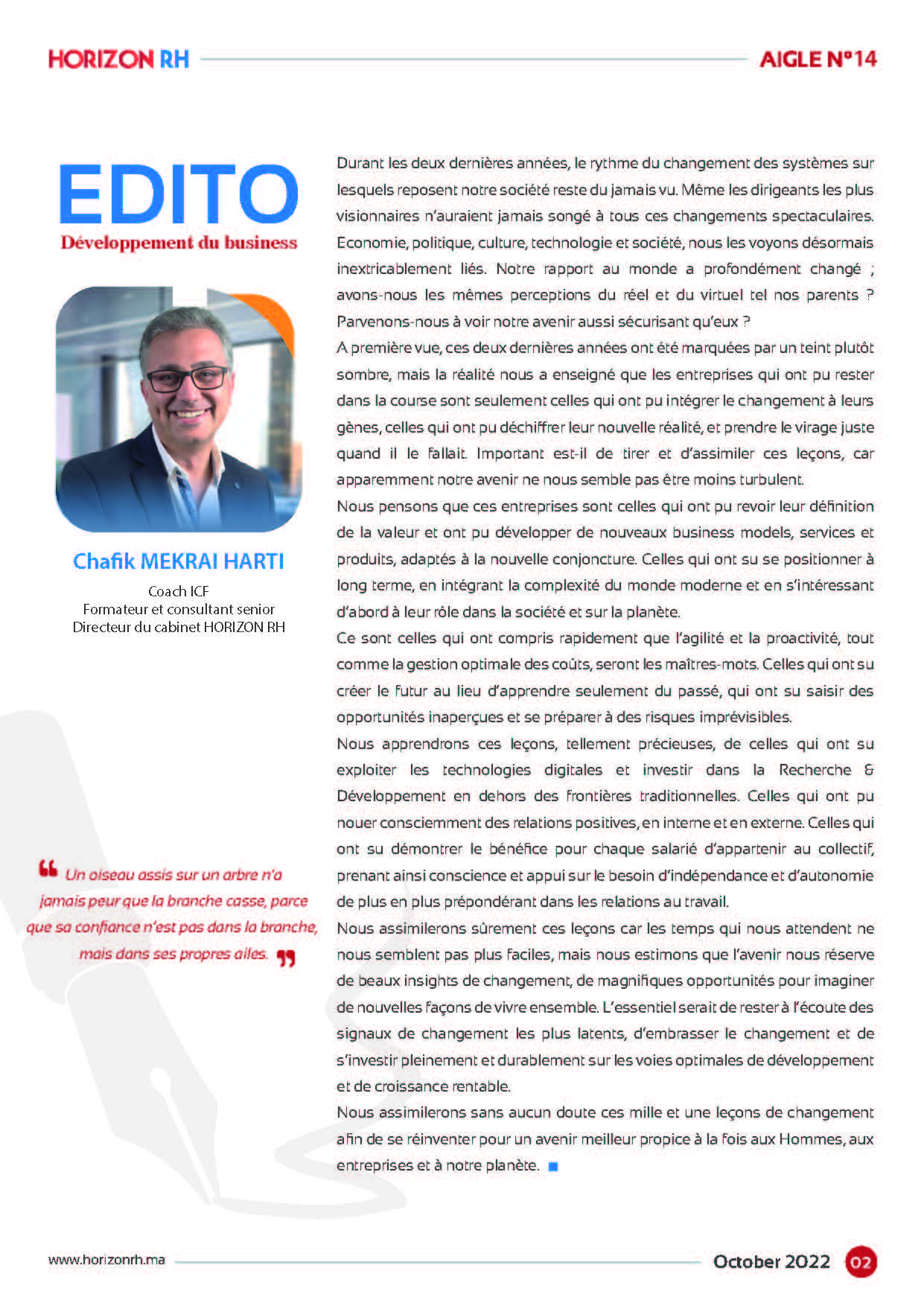 HORIZON RH

AIGLE N°14

EDITO

Développement du business

Chafik MEKRAI HARTI

Coach ICF
Formateur et consultant senior
Directeur du cabinet HORIZON RH

Un oiseau assis sur un arbre n'a jamais peur que la branche casse, parce que sa confiance n'est pas dans la branche, mais dans ses propres ailes.

Durant les deux dernières années, le rythme du changement des systèmes sur lesquels reposent notre société reste du jamais vu. Même les dirigeants les plus visionnaires n'auraient jamais songé à tous ces changements spectaculaires. Economie, politique, culture, technologie et société, nous les voyons désormais inextricablement liés. Notre rapport au monde a profondément changé ; avons-nous les mêmes perceptions du réel et du virtuel tel nos parents ? Parvenons-nous à voir notre avenir aussi sécurisant qu'eux ?

A première vue, ces deux dernières années ont été marquées par un teint plutôt sombre, mais la réalité nous a enseigné que les entreprises qui ont pu rester dans la course sont seulement celles qui ont pu intégrer le changement à leurs gènes, celles qui ont pu déchiffrer leur nouvelle réalité, et prendre le virage juste quand il le fallait. Important est-il de tirer et d'assimiler ces leçons, car apparemment notre avenir ne nous semble pas être moins turbulent.

Nous pensons que ces entreprises sont celles qui ont pu revoir leur définition de la valeur et ont pu développer de nouveaux business models, services et produits, adaptés à la nouvelle conjoncture. Celles qui ont su se positionner à long terme, en intégrant la complexité du monde moderne et en s'intéressant d'abord à leur rôle dans la société et sur la planète.

Ce sont celles qui ont compris rapidement que l'agilité et la proactivité, tout comme la gestion optimale des coûts, seront les maîtres-mots. Celles qui ont su créer le futur au lieu d'apprendre seulement du passé, qui ont su saisir des opportunités inaperçues et se préparer à des risques imprévisibles.

Nous apprendrons ces leçons, tellement précieuses, de celles qui ont su exploiter les technologies digitales et investir dans la Recherche & Développement en dehors des frontières traditionnelles. Celles qui ont pu nouer consciemment des relations positives, en interne et en externe. Celles qui ont su démontrer le bénéfice pour chaque salarié d'appartenir au collectif, prenant ainsi conscience et appui sur le besoin d'indépendance et d'autonomie de plus en plus prépondérant dans les relations au travail.

Nous assimilerons sûrement ces leçons car les temps qui nous attendent ne nous semblent pas plus faciles, mais nous estimons que l'avenir nous réserve de beaux insights de changement, de magnifiques opportunités pour imaginer de nouvelles façons de vivre ensemble. L'essentiel serait de rester à l'écoute des signaux de changement les plus latents, d'embrasser le changement et de s'investir pleinement et durablement sur les voies optimales de développement et de croissance rentable.

Nous assimilerons sans aucun doute ces mille et une leçons de changement afin de se réinventer pour un avenir meilleur propice à la fois aux Hommes, aux entreprises et à notre planète.

www.horizonrh.ma

October 2022

02